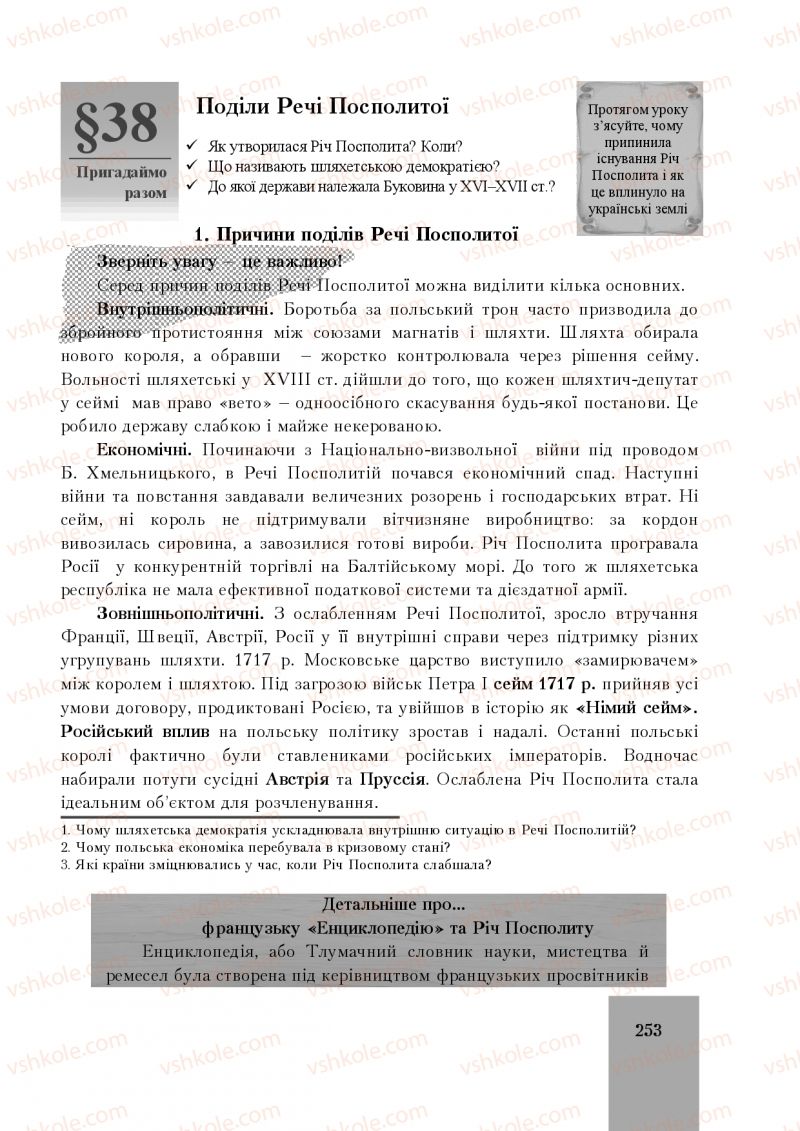 vshkole.com

§38

Пригадаймо разом

Поділи Речі Посполитої

✓ Як утворилася Річ Посполита? Коли?
✓ Що називають шляхетською демократією?
✓ До якої держави належала Буковина у XVI–XVII ст.?

Протягом уроку з'ясуйте, чому припинила існування Річ Посполита і як це вплинуло на українські землі

1. Причини поділів Речі Посполитої

Зверніть увагу – це важливо!

Серед причин поділів Речі Посполитої можна виділити кілька основних.

Внутрішньополітичні. Боротьба за польський трон часто призводила до збройного протистояння між союзами магнатів і шляхти. Шляхта обирала нового короля, а обравши – жорстко контролювала через рішення сейму. Вольності шляхетські у XVIII ст. дійшли до того, що кожен шляхтич-депутат у сеймі мав право «вето» – одноосібного скасування будь-якої постанови. Це робило державу слабкою і майже некерованою.

Економічні. Починаючи з Національно-визвольної війни під проводом Б. Хмельницького, в Речі Посполитій почався економічний спад. Наступні війни та повстання завдавали величезних розорень і господарських втрат. Ні сейм, ні король не підтримували вітчизняне виробництво: за кордон вивозилась сировина, а завозилися готові вироби. Річ Посполита програвала Росії у конкурентній торгівлі на Балтійському морі. До того ж шляхетська республіка не мала ефективної податкової системи та дієздатної армії.

Зовнішньополітичні. З ослабленням Речі Посполитої, зросло втручання Франції, Швеції, Австрії, Росії у її внутрішні справи через підтримку різних угрупувань шляхти. 1717 р. Московське царство виступило «замирювачем» між королем і шляхтою. Під загрозою військ Петра І сейм 1717 р. прийняв усі умови договору, продиктовані Росією, та увійшов в історію як «Німий сейм». Російський вплив на польську політику зростав і надалі. Останні польські королі фактично були ставлениками російських імператорів. Водночас набирали потуги сусідні Австрія та Пруссія. Ослаблена Річ Посполита стала ідеальним об'єктом для розчленування.

1. Чому шляхетська демократія ускладнювала внутрішню ситуацію в Речі Посполитій?
2. Чому польська економіка перебувала в кризовому стані?
3. Які країни зміцнювались у час, коли Річ Посполита слабшала?

Детальніше про...
французьку «Енциклопедію» та Річ Посполиту

Енциклопедія, або Тлумачний словник науки, мистецтва й ремесел була створена під керівництвом французьких просвітників

253